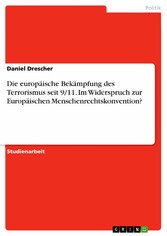 Politik

Daniel Drescher

Die europäische Bekämpfung des Terrorismus seit 9/11. Im Widerspruch zur Europäischen Menschenrechtskonvention?

Studienarbeit

GRIN